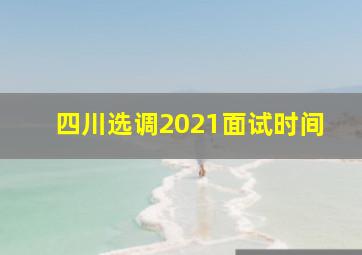 四川选调2021面试时间